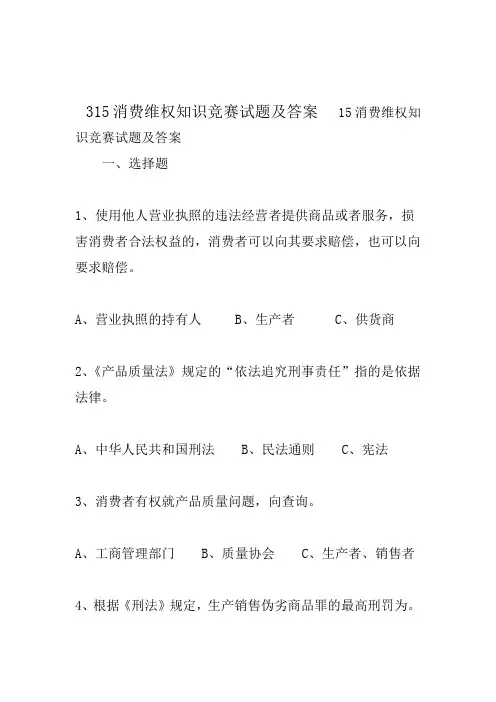 315消费维权知识竞赛试题及答案　15消费维权知识竞赛试题及答案

一、选择题

1、使用他人营业执照的违法经营者提供商品或者服务，损害消费者合法权益的，消费者可以向其要求赔偿，也可以向要求赔偿。

A、营业执照的持有人　B、生产者　C、供货商

2、《产品质量法》规定的“依法追究刑事责任”指的是依据法律。

A、中华人民共和国刑法　B、民法通则　C、宪法

3、消费者有权就产品质量问题，向查询。

A、工商管理部门　B、质量协会　C、生产者、销售者

4、根据《刑法》规定，生产销售伪劣商品罪的最高刑罚为。